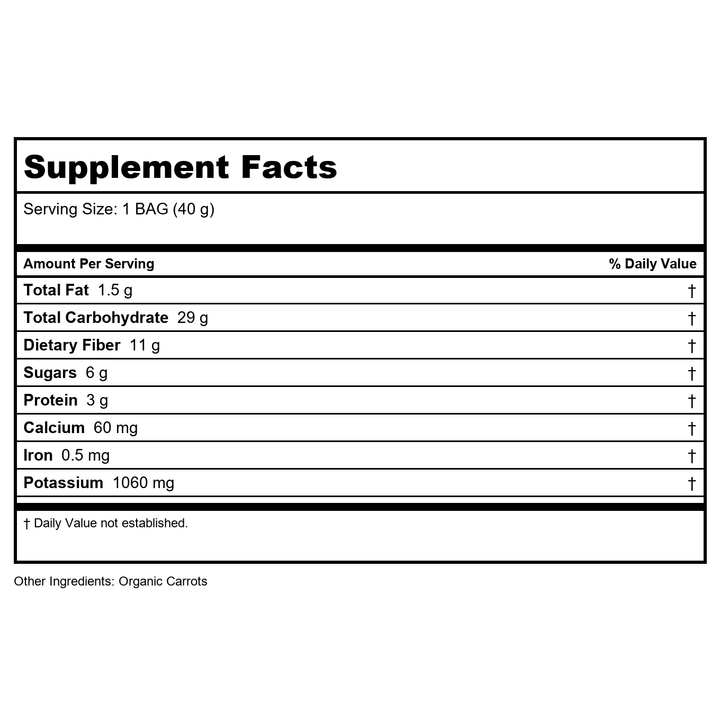 Supplement Facts

Serving Size: 1 BAG (40 g)

| Amount Per Serving | % Daily Value |
|---|---|
| Total Fat 1.5 g | † |
| Total Carbohydrate 29 g | † |
| Dietary Fiber 11 g | † |
| Sugars 6 g | † |
| Protein 3 g | † |
| Calcium 60 mg | † |
| Iron 0.5 mg | † |
| Potassium 1060 mg | † |

† Daily Value not established.

Other Ingredients: Organic Carrots